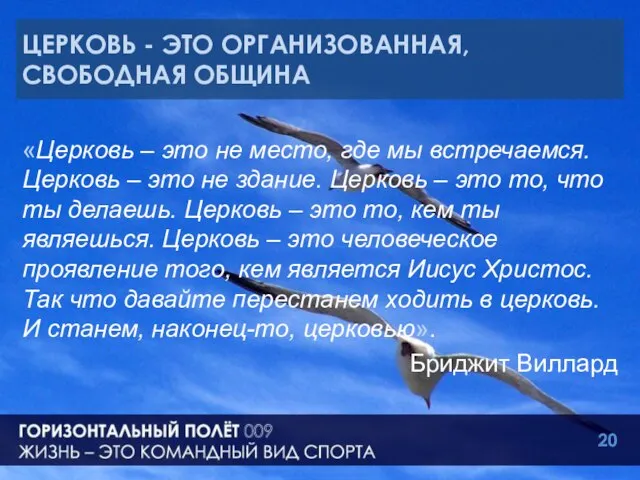 ЦЕРКОВЬ - ЭТО ОРГАНИЗОВАННАЯ, СВОБОДНАЯ ОБЩИНА

«Церковь – это не место, где мы встречаемся. Церковь – это не здание. Церковь – это то, что ты делаешь. Церковь – это то, кем ты являешься. Церковь – это человеческое проявление того, кем является Иисус Христос. Так что давайте перестанем ходить в церковь. И станем, наконец-то, церковью».

Бриджит Виллард

ГОРИЗОНТАЛЬНЫЙ ПОЛЁТ 009
ЖИЗНЬ – ЭТО КОМАНДНЫЙ ВИД СПОРТА

20